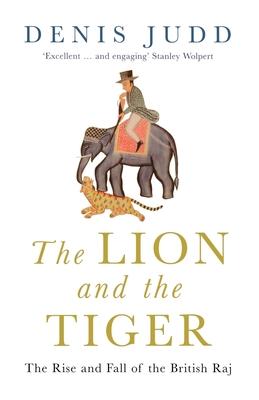 DENIS JUDD

'Excellent ... and engaging' Stanley Wolpert

The LION and the TIGER

The Rise and Fall of the British Raj